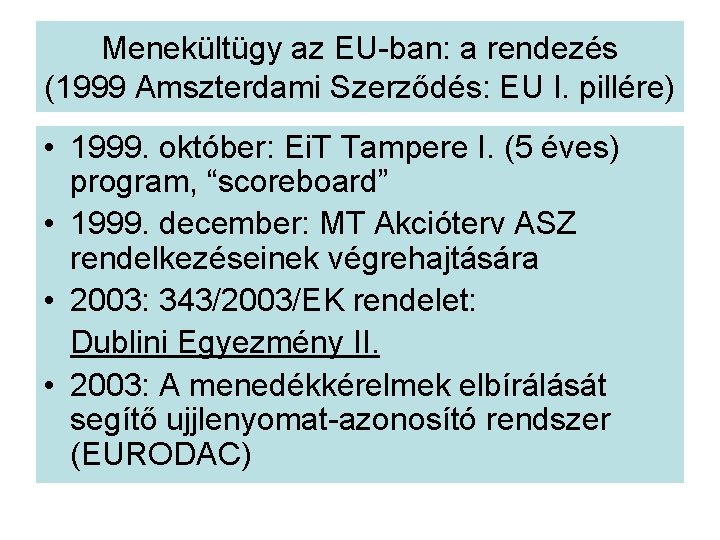 Menekültügy az EU-ban: a rendezés (1999 Amszterdami Szerződés: EU I. pillére)

• 1999. október: EiT Tampere I. (5 éves) program, “scoreboard”
• 1999. december: MT Akcióterv ASZ rendelkezéseinek végrehajtására
• 2003: 343/2003/EK rendelet:
Dublini Egyezmény II.
• 2003: A menedékkérelmek elbírálását segítő ujjlenyomat-azonosító rendszer (EURODAC)